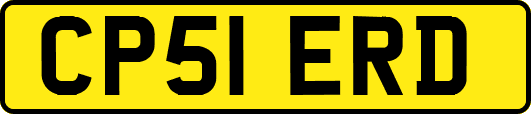 CP51 ERD